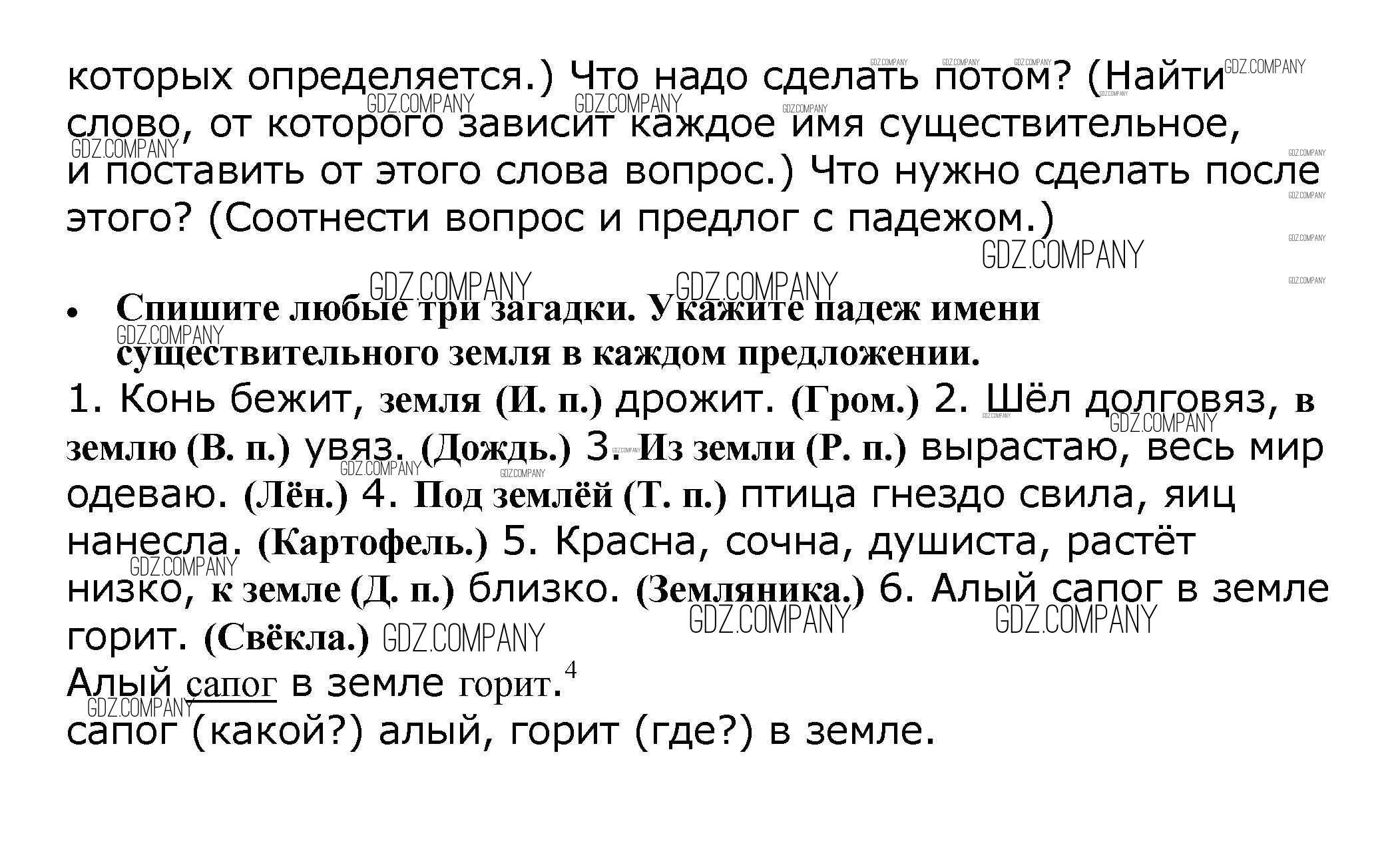 которых определяется.) Что надо сделать потом? (Найти слово, от которого зависит каждое имя существительное, и поставить от этого слова вопрос.) Что нужно сделать после этого? (Соотнести вопрос и предлог с падежом.)

GDZ.COMPANY

• Спишите любые три загадки. Укажите падеж имени существительного земля в каждом предложении.

1. Конь бежит, земля (И. п.) дрожит. (Гром.) 2. Шёл долговяз, в землю (В. п.) увяз. (Дождь.) 3. Из земли (Р. п.) вырастаю, весь мир одеваю. (Лён.) 4. Под землёй (Т. п.) птица гнездо свила, яиц нанесла. (Картофель.) 5. Красна, сочна, душиста, растёт низко, к земле (Д. п.) близко. (Земляника.) 6. Алый сапог в земле горит. (Свёкла.)

Алый сапог в земле горит.$^4$

сапог (какой?) алый, горит (где?) в земле.